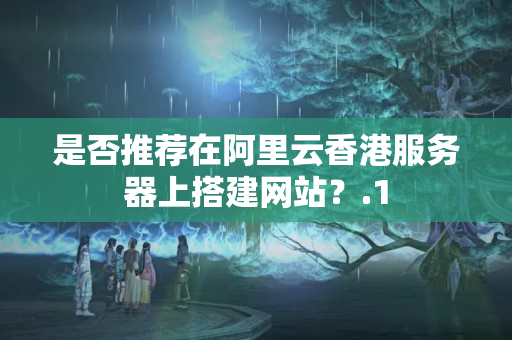 是否推荐在阿里云香港服务器上搭建网站？.1